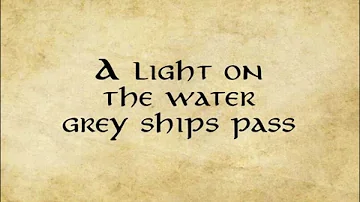 A light on
the water
grey ships pass